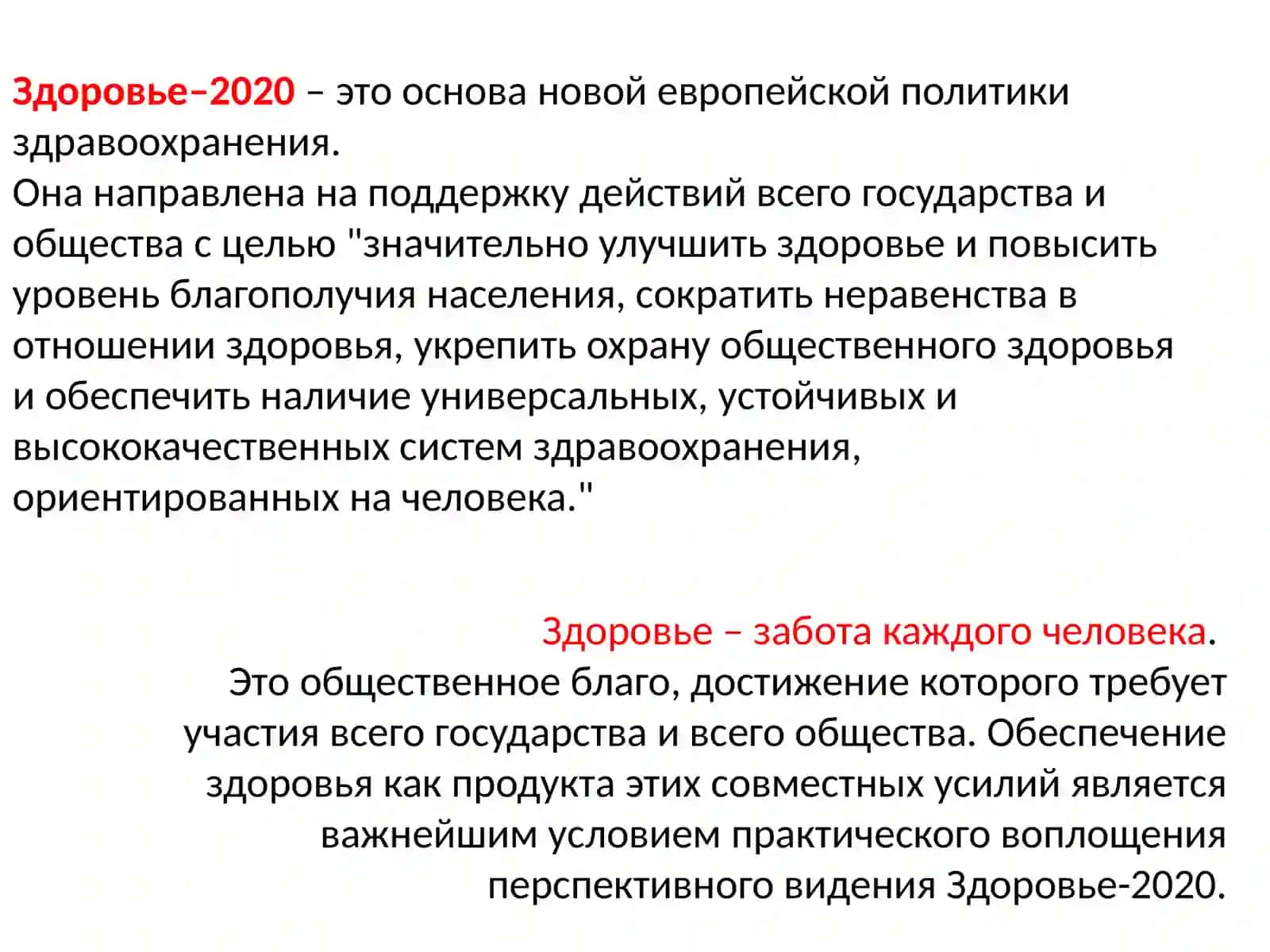 Здоровье–2020 – это основа новой европейской политики здравоохранения.
Она направлена на поддержку действий всего государства и общества с целью "значительно улучшить здоровье и повысить уровень благополучия населения, сократить неравенства в отношении здоровья, укрепить охрану общественного здоровья и обеспечить наличие универсальных, устойчивых и высококачественных систем здравоохранения, ориентированных на человека."

Здоровье – забота каждого человека.
Это общественное благо, достижение которого требует участия всего государства и всего общества. Обеспечение здоровья как продукта этих совместных усилий является важнейшим условием практического воплощения перспективного видения Здоровье-2020.